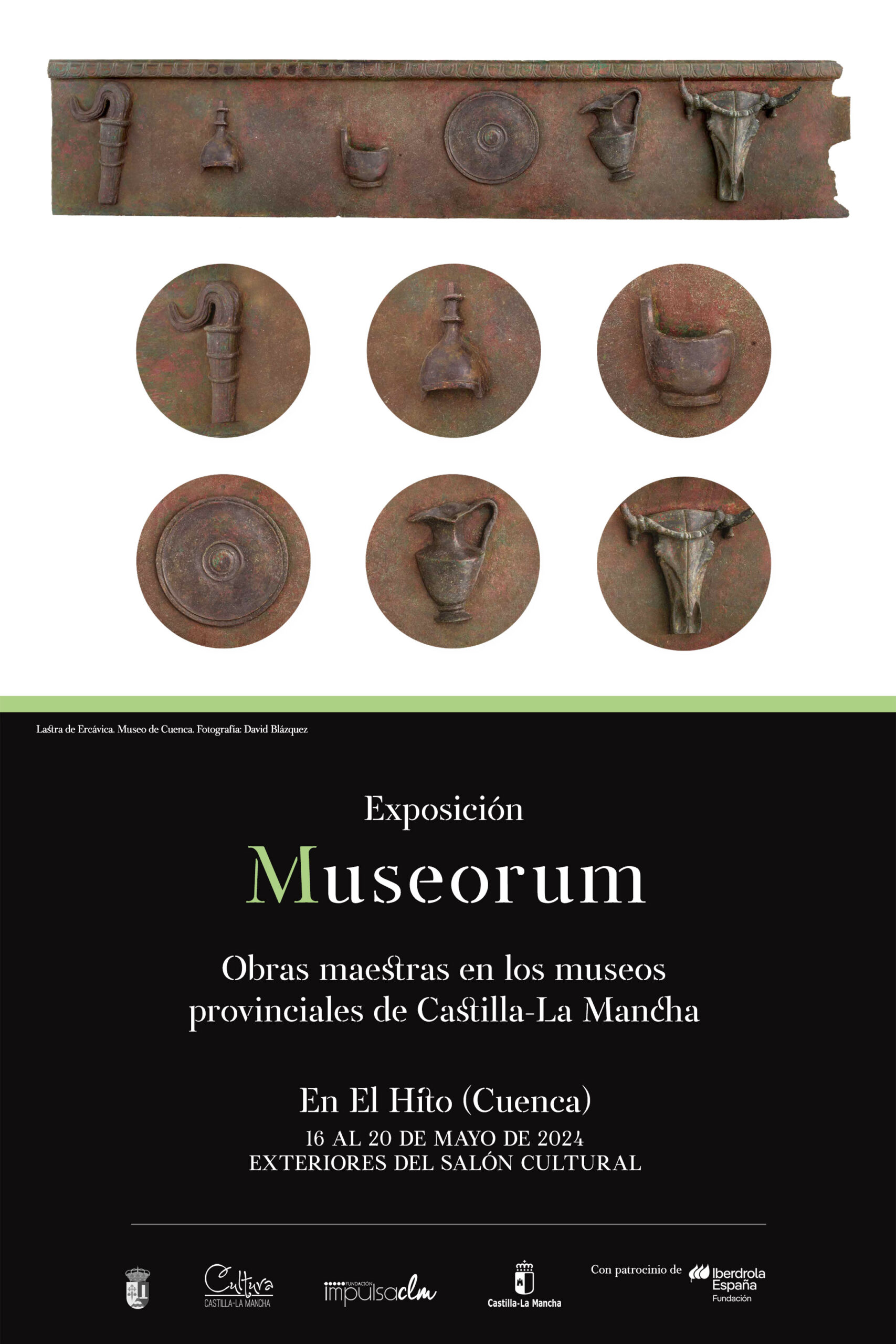 Lastra de Ercávica. Museo de Cuenca. Fotografía: David Blázquez

Exposición

Museorum

Obras maestras en los museos provinciales de Castilla-La Mancha

En El Hito (Cuenca)

16 AL 20 DE MAYO DE 2024
EXTERIORES DEL SALÓN CULTURAL

Cultura CASTILLA-LA MANCHA

FUNDACIÓN impulsaclm

Castilla-La Mancha

Con patrocinio de Iberdrola España Fundación